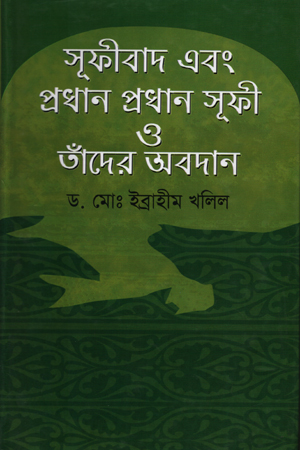 সূফীবাদ এবং
প্রধান প্রধান সূফী
ও
তাঁদের অবদান

ড. মোঃ ইব্রাহীম খলিল